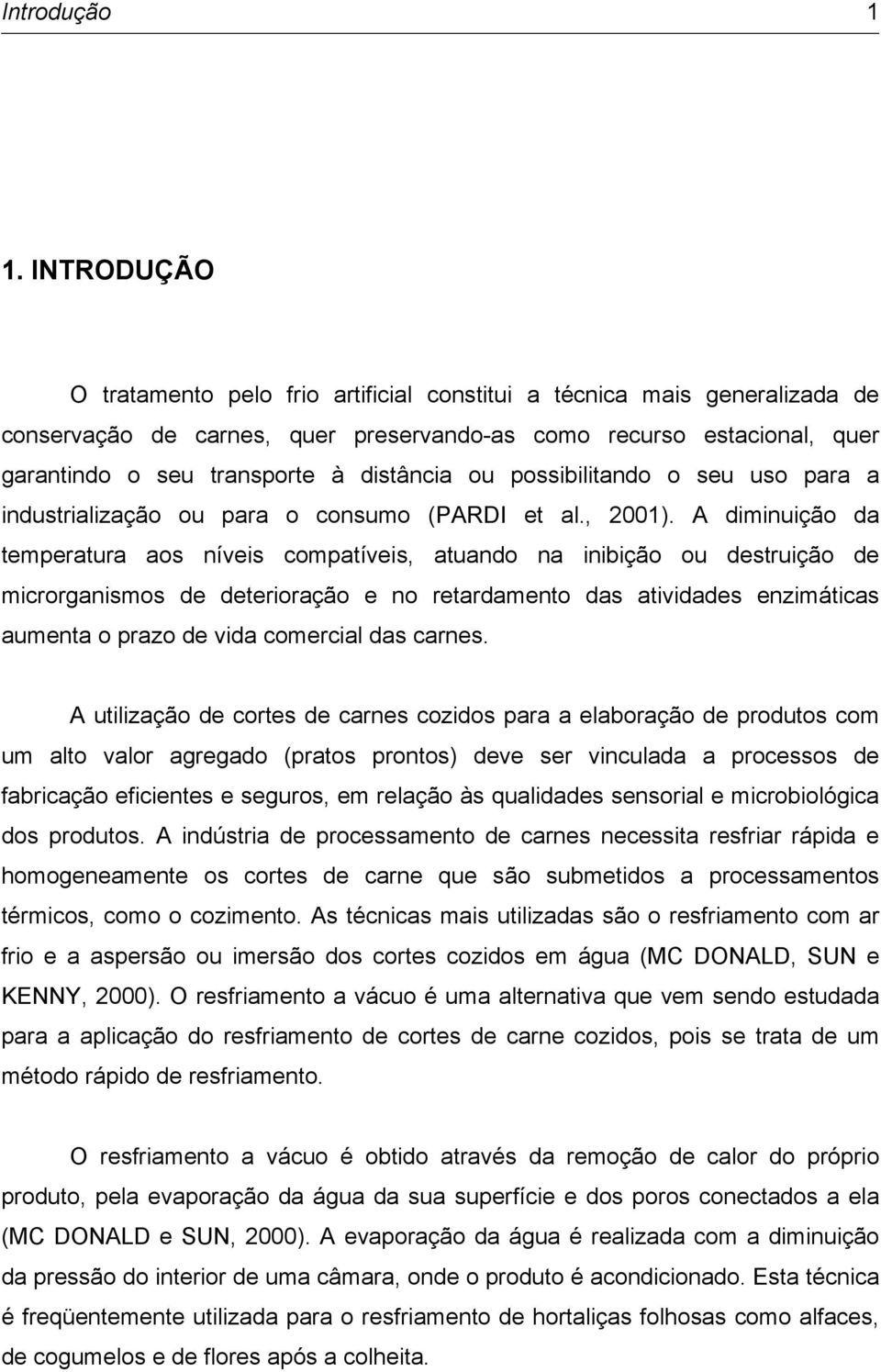 Introdução 1

1. INTRODUÇÃO

O tratamento pelo frio artificial constitui a técnica mais generalizada de conservação de carnes, quer preservando-as como recurso estacional, quer garantindo o seu transporte à distância ou possibilitando o seu uso para a industrialização ou para o consumo (PARDI et al., 2001). A diminuição da temperatura aos níveis compatíveis, atuando na inibição ou destruição de microrganismos de deterioração e no retardamento das atividades enzimáticas aumenta o prazo de vida comercial das carnes.

A utilização de cortes de carnes cozidos para a elaboração de produtos com um alto valor agregado (pratos prontos) deve ser vinculada a processos de fabricação eficientes e seguros, em relação às qualidades sensorial e microbiológica dos produtos. A indústria de processamento de carnes necessita resfriar rápida e homogeneamente os cortes de carne que são submetidos a processamentos térmicos, como o cozimento. As técnicas mais utilizadas são o resfriamento com ar frio e a aspersão ou imersão dos cortes cozidos em água (MC DONALD, SUN e KENNY, 2000). O resfriamento a vácuo é uma alternativa que vem sendo estudada para a aplicação do resfriamento de cortes de carne cozidos, pois se trata de um método rápido de resfriamento.

O resfriamento a vácuo é obtido através da remoção de calor do próprio produto, pela evaporação da água da sua superfície e dos poros conectados a ela (MC DONALD e SUN, 2000). A evaporação da água é realizada com a diminuição da pressão do interior de uma câmara, onde o produto é acondicionado. Esta técnica é freqüentemente utilizada para o resfriamento de hortaliças folhosas como alfaces, de cogumelos e de flores após a colheita.